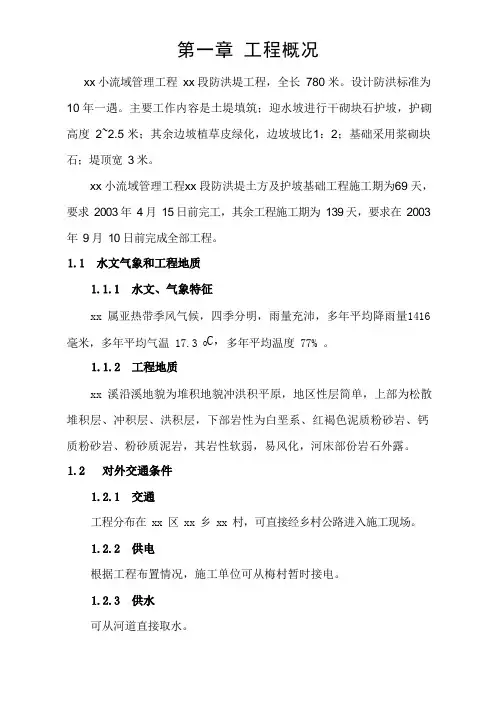 第一章 工程概况

xx 小流域管理工程 xx 段防洪堤工程，全长 780 米。设计防洪标准为 10 年一遇。主要工作内容是土堤填筑；迎水坡进行干砌块石护坡，护砌高度 2~2.5 米；其余边坡植草皮绿化，边坡坡比1：2；基础采用浆砌块石；堤顶宽 3 米。

xx 小流域管理工程xx 段防洪堤土方及护坡基础工程施工期为69 天，要求 2003 年 4 月 15 日前完工，其余工程施工期为 139 天，要求在 2003 年 9 月 10 日前完成全部工程。

1.1 水文气象和工程地质

1.1.1 水文、气象特征

xx 属亚热带季风气候，四季分明，雨量充沛，多年平均降雨量1416 毫米，多年平均气温 17.3 ℃，多年平均温度 77% 。

1.1.2 工程地质

xx 溪沿溪地貌为堆积地貌冲洪积平原，地区性层简单，上部为松散堆积层、冲积层、洪积层，下部岩性为白垩系、红褐色泥质粉砂岩、钙质粉砂岩、粉砂质泥岩，其岩性软弱，易风化，河床部份岩石外露。

1.2 对外交通条件

1.2.1 交通

工程分布在 xx 区 xx 乡 xx 村，可直接经乡村公路进入施工现场。

1.2.2 供电

根据工程布置情况，施工单位可从梅村暂时接电。

1.2.3 供水

可从河道直接取水。